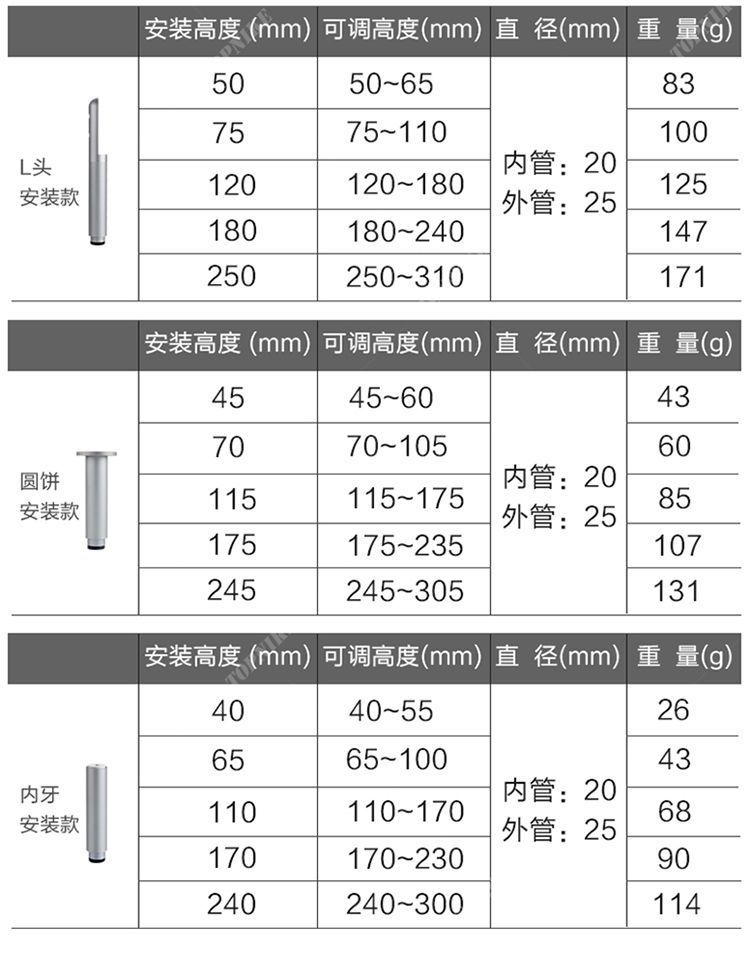 | | 安装高度 (mm) | 可调高度(mm) | 直 径(mm) | 重 量(g) |
|---|---|---|---|---|
| L头 安装款 | 50 | 50~65 | 内管：20 外管：25 | 83 |
| | 75 | 75~110 | | 100 |
| | 120 | 120~180 | | 125 |
| | 180 | 180~240 | | 147 |
| | 250 | 250~310 | | 171 |

| | 安装高度 (mm) | 可调高度(mm) | 直 径(mm) | 重 量(g) |
|---|---|---|---|---|
| 圆饼 安装款 | 45 | 45~60 | 内管：20 外管：25 | 43 |
| | 70 | 70~105 | | 60 |
| | 115 | 115~175 | | 85 |
| | 175 | 175~235 | | 107 |
| | 245 | 245~305 | | 131 |

| | 安装高度 (mm) | 可调高度(mm) | 直 径(mm) | 重 量(g) |
|---|---|---|---|---|
| 内牙 安装款 | 40 | 40~55 | 内管：20 外管：25 | 26 |
| | 65 | 65~100 | | 43 |
| | 110 | 110~170 | | 68 |
| | 170 | 170~230 | | 90 |
| | 240 | 240~300 | | 114 |